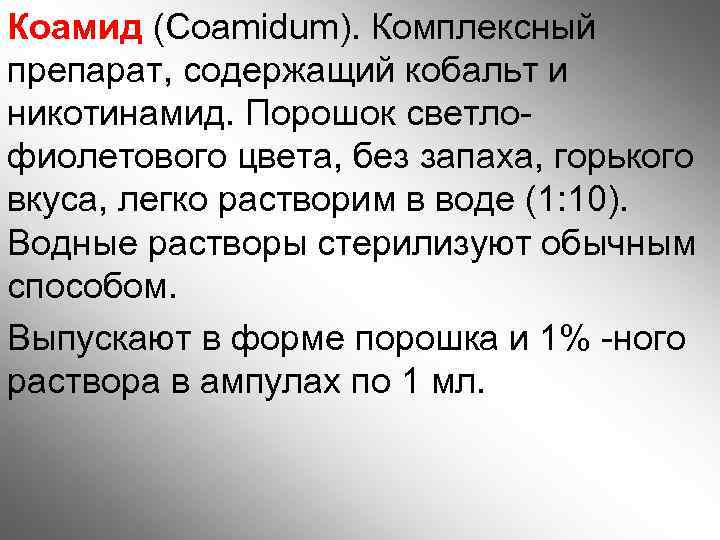 Коамид (Coamidum). Комплексный препарат, содержащий кобальт и никотинамид. Порошок светло-фиолетового цвета, без запаха, горького вкуса, легко растворим в воде (1:10). Водные растворы стерилизуют обычным способом.

Выпускают в форме порошка и 1% -ного раствора в ампулах по 1 мл.